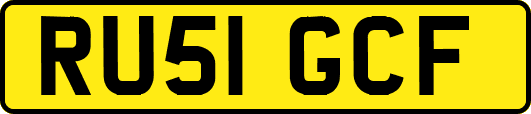 RU51 GCF